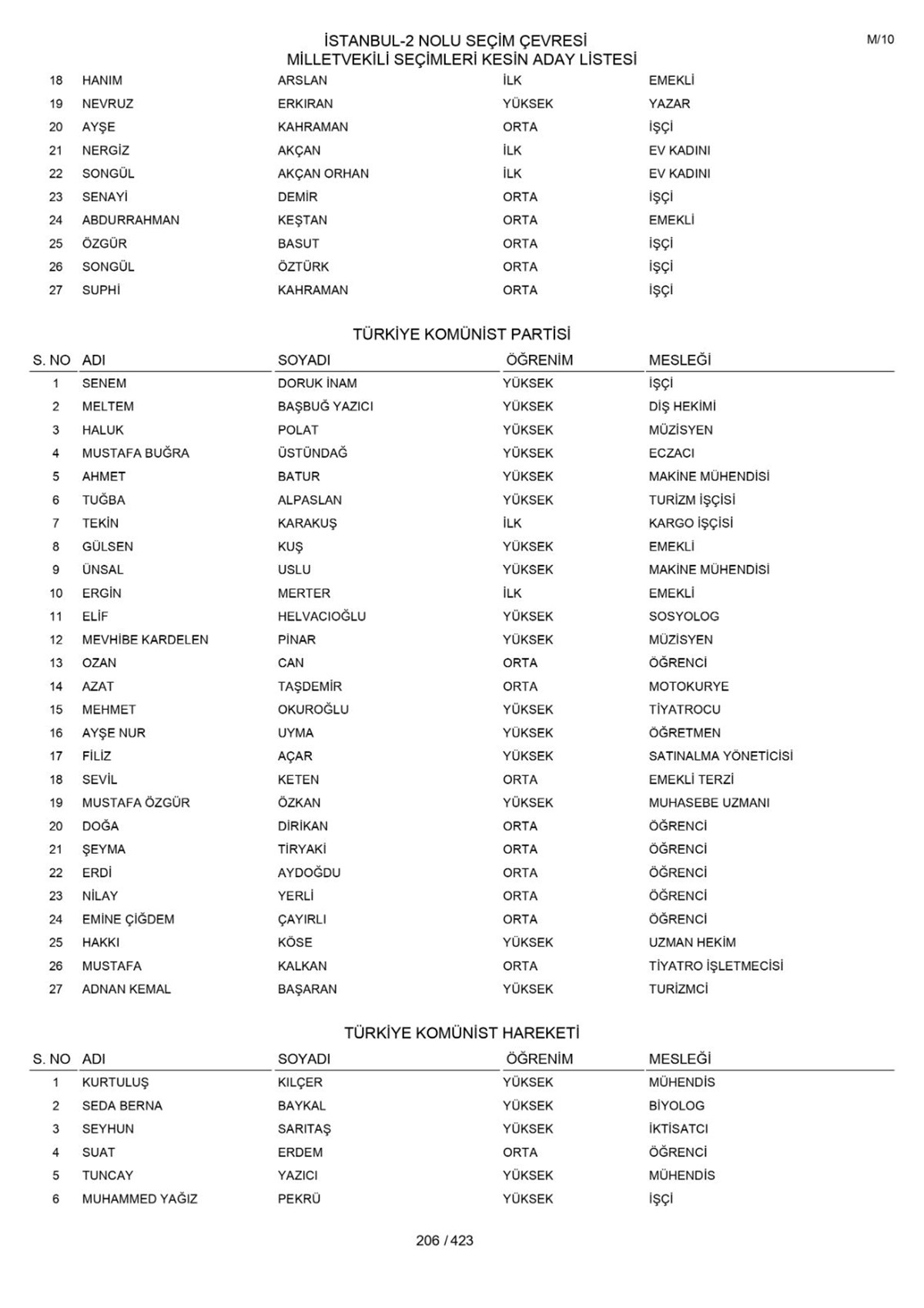 İSTANBUL-2 NOLU SEÇİM ÇEVRESİ
MİLLETVEKİLİ SEÇİMLERİ KESİN ADAY LİSTESİ

M/10

| | | | | |
|---|---|---|---|---|
| 18 | HANIM | ARSLAN | İLK | EMEKLİ |
| 19 | NEVRUZ | ERKIRAN | YÜKSEK | YAZAR |
| 20 | AYŞE | KAHRAMAN | ORTA | İŞÇİ |
| 21 | NERGİZ | AKÇAN | İLK | EV KADINI |
| 22 | SONGÜL | AKÇAN ORHAN | İLK | EV KADINI |
| 23 | SENAYİ | DEMİR | ORTA | İŞÇİ |
| 24 | ABDURRAHMAN | KEŞTAN | ORTA | EMEKLİ |
| 25 | ÖZGÜR | BASUT | ORTA | İŞÇİ |
| 26 | SONGÜL | ÖZTÜRK | ORTA | İŞÇİ |
| 27 | SUPHİ | KAHRAMAN | ORTA | İŞÇİ |

TÜRKİYE KOMÜNİST PARTİSİ

| S. NO | ADI | SOYADI | ÖĞRENİM | MESLEĞİ |
|---|---|---|---|---|
| 1 | SENEM | DORUK İNAM | YÜKSEK | İŞÇİ |
| 2 | MELTEM | BAŞBUĞ YAZICI | YÜKSEK | DİŞ HEKİMİ |
| 3 | HALUK | POLAT | YÜKSEK | MÜZİSYEN |
| 4 | MUSTAFA BUĞRA | ÜSTÜNDAĞ | YÜKSEK | ECZACI |
| 5 | AHMET | BATUR | YÜKSEK | MAKİNE MÜHENDİSİ |
| 6 | TUĞBA | ALPASLAN | YÜKSEK | TURİZM İŞÇİSİ |
| 7 | TEKİN | KARAKUŞ | İLK | KARGO İŞÇİSİ |
| 8 | GÜLSEN | KUŞ | YÜKSEK | EMEKLİ |
| 9 | ÜNSAL | USLU | YÜKSEK | MAKİNE MÜHENDİSİ |
| 10 | ERGİN | MERTER | İLK | EMEKLİ |
| 11 | ELİF | HELVACIOĞLU | YÜKSEK | SOSYOLOG |
| 12 | MEVHİBE KARDELEN | PİNAR | YÜKSEK | MÜZİSYEN |
| 13 | OZAN | CAN | ORTA | ÖĞRENCİ |
| 14 | AZAT | TAŞDEMİR | ORTA | MOTOKURYE |
| 15 | MEHMET | OKUROĞLU | YÜKSEK | TİYATROCU |
| 16 | AYŞE NUR | UYMA | YÜKSEK | ÖĞRETMEN |
| 17 | FİLİZ | AÇAR | YÜKSEK | SATINALMA YÖNETİCİSİ |
| 18 | SEVİL | KETEN | ORTA | EMEKLİ TERZİ |
| 19 | MUSTAFA ÖZGÜR | ÖZKAN | YÜKSEK | MUHASEBE UZMANI |
| 20 | DOĞA | DİRİKAN | ORTA | ÖĞRENCİ |
| 21 | ŞEYMA | TİRYAKİ | ORTA | ÖĞRENCİ |
| 22 | ERDİ | AYDOĞDU | ORTA | ÖĞRENCİ |
| 23 | NİLAY | YERLİ | ORTA | ÖĞRENCİ |
| 24 | EMİNE ÇİĞDEM | ÇAYIRLI | ORTA | ÖĞRENCİ |
| 25 | HAKKI | KÖSE | YÜKSEK | UZMAN HEKİM |
| 26 | MUSTAFA | KALKAN | ORTA | TİYATRO İŞLETMECİSİ |
| 27 | ADNAN KEMAL | BAŞARAN | YÜKSEK | TURİZMCİ |

TÜRKİYE KOMÜNİST HAREKETİ

| S. NO | ADI | SOYADI | ÖĞRENİM | MESLEĞİ |
|---|---|---|---|---|
| 1 | KURTULUŞ | KILÇER | YÜKSEK | MÜHENDİS |
| 2 | SEDA BERNA | BAYKAL | YÜKSEK | BİYOLOG |
| 3 | SEYHUN | SARITAŞ | YÜKSEK | İKTİSATCI |
| 4 | SUAT | ERDEM | ORTA | ÖĞRENCİ |
| 5 | TUNCAY | YAZICI | YÜKSEK | MÜHENDİS |
| 6 | MUHAMMED YAĞIZ | PEKRÜ | YÜKSEK | İŞÇİ |

206 / 423